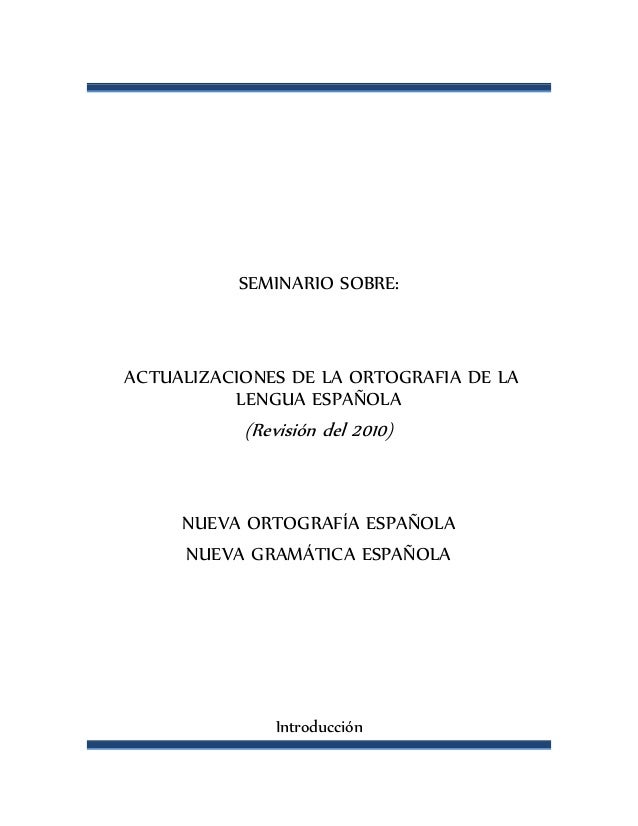 SEMINARIO SOBRE:

ACTUALIZACIONES DE LA ORTOGRAFIA DE LA LENGUA ESPAÑOLA

(Revisión del 2010)

NUEVA ORTOGRAFÍA ESPAÑOLA

NUEVA GRAMÁTICA ESPAÑOLA

Introducción